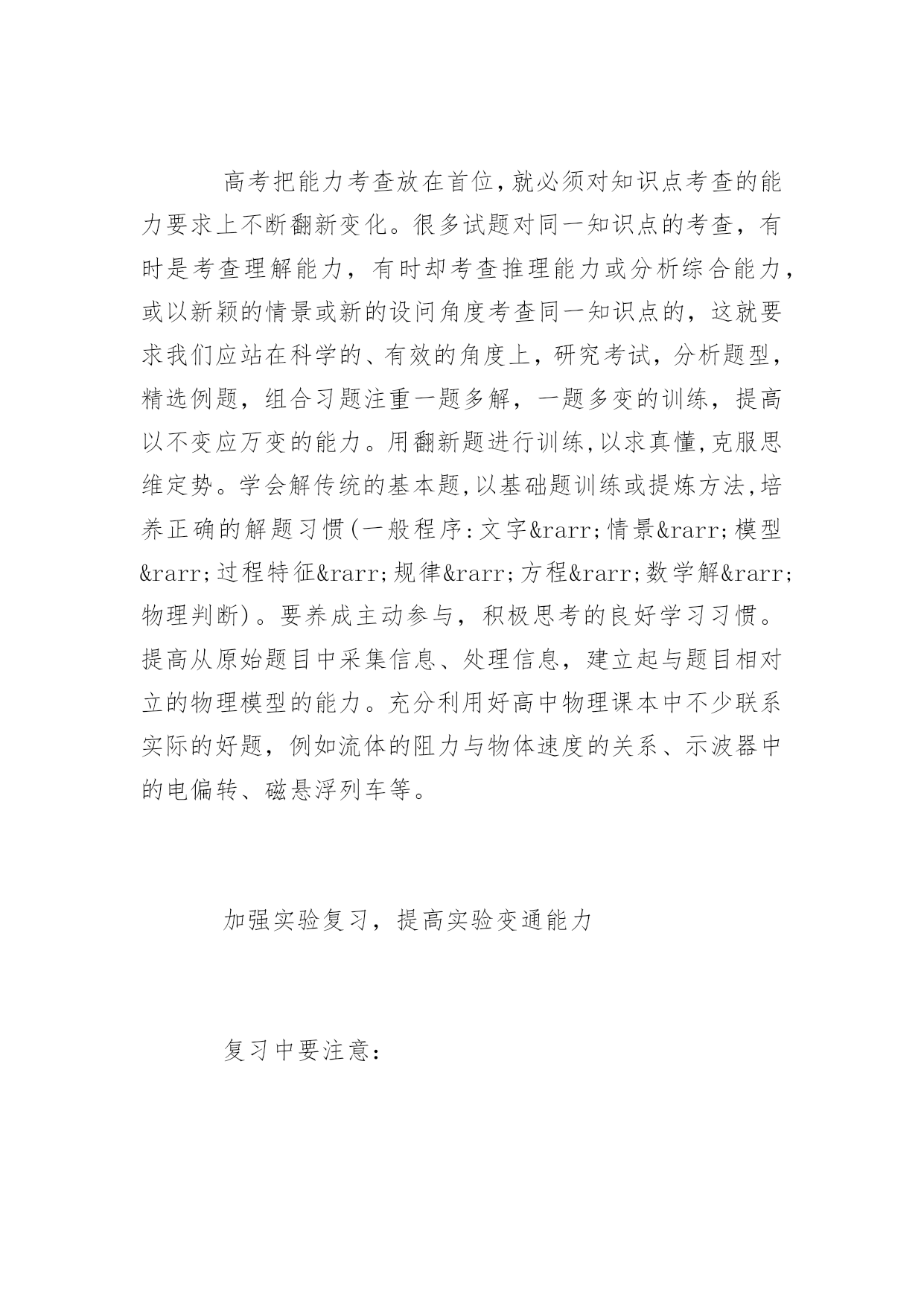 高考把能力考查放在首位,就必须对知识点考查的能力要求上不断翻新变化。很多试题对同一知识点的考查，有时是考查理解能力，有时却考查推理能力或分析综合能力，或以新颖的情景或新的设问角度考查同一知识点的，这就要求我们应站在科学的、有效的角度上，研究考试，分析题型，精选例题，组合习题注重一题多解，一题多变的训练，提高以不变应万变的能力。用翻新题进行训练,以求真懂,克服思维定势。学会解传统的基本题,以基础题训练或提炼方法,培养正确的解题习惯(一般程序:文字&rarr;情景&rarr;模型&rarr;过程特征&rarr;规律&rarr;方程&rarr;数学解&rarr;物理判断)。要养成主动参与，积极思考的良好学习习惯。提高从原始题目中采集信息、处理信息，建立起与题目相对立的物理模型的能力。充分利用好高中物理课本中不少联系实际的好题，例如流体的阻力与物体速度的关系、示波器中的电偏转、磁悬浮列车等。

加强实验复习，提高实验变通能力

复习中要注意：